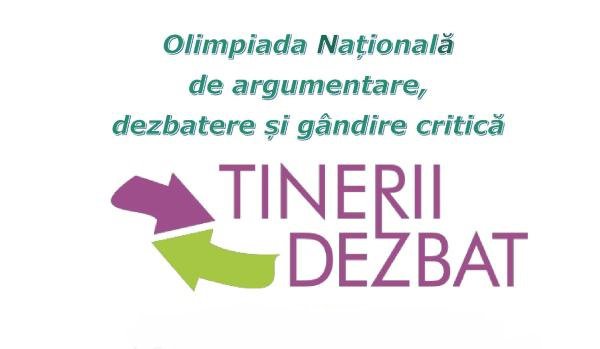 Olimpiada Națională
de argumentare,
dezbatere și gândire critică

TINERII
DEZBAT